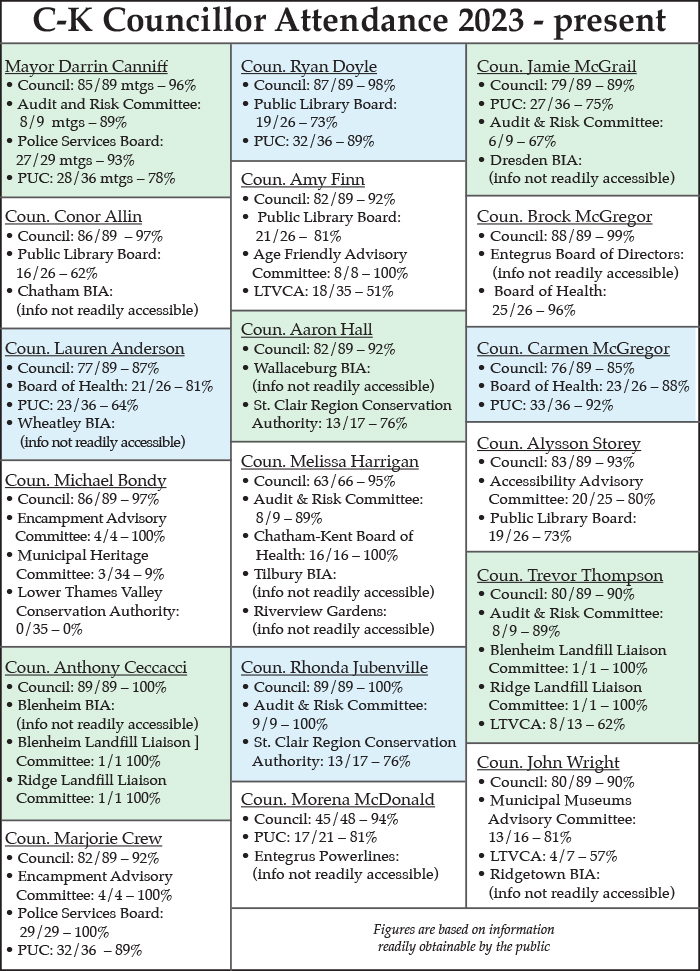 C-K Councillor Attendance 2023 - present

Mayor Darrin Canniff
• Council: 85/89 mtgs – 96%
• Audit and Risk Committee: 8/9 mtgs – 89%
• Police Services Board: 27/29 mtgs – 93%
• PUC: 28/36 mtgs – 78%

Coun. Conor Allin
• Council: 86/89 – 97%
• Public Library Board: 16/26 – 62%
• Chatham BIA: (info not readily accessible)

Coun. Lauren Anderson
• Council: 77/89 – 87%
• Board of Health: 21/26 – 81%
• PUC: 23/36 – 64%
• Wheatley BIA: (info not readily accessible)

Coun. Michael Bondy
• Council: 86/89 – 97%
• Encampment Advisory Committee: 4/4 – 100%
• Municipal Heritage Committee: 3/34 – 9%
• Lower Thames Valley Conservation Authority: 0/35 – 0%

Coun. Anthony Ceccacci
• Council: 89/89 – 100%
• Blenheim BIA: (info not readily accessible)
• Blenheim Landfill Liaison ] Committee: 1/1 100%
• Ridge Landfill Liaison Committee: 1/1 100%

Coun. Marjorie Crew
• Council: 82/89 – 92%
• Encampment Advisory Committee: 4/4 – 100%
• Police Services Board: 29/29 – 100%
• PUC: 32/36 – 89%

Coun. Ryan Doyle
• Council: 87/89 – 98%
• Public Library Board: 19/26 – 73%
• PUC: 32/36 – 89%

Coun. Amy Finn
• Council: 82/89 – 92%
• Public Library Board: 21/26 – 81%
• Age Friendly Advisory Committee: 8/8 – 100%
• LTVCA: 18/35 – 51%

Coun. Aaron Hall
• Council: 82/89 – 92%
• Wallaceburg BIA: (info not readily accessible)
• St. Clair Region Conservation Authority: 13/17 – 76%

Coun. Melissa Harrigan
• Council: 63/66 – 95%
• Audit & Risk Committee: 8/9 – 89%
• Chatham-Kent Board of Health: 16/16 – 100%
• Tilbury BIA: (info not readily accessible)
• Riverview Gardens: (info not readily accessible)

Coun. Rhonda Jubenville
• Council: 89/89 – 100%
• Audit & Risk Committee: 9/9 – 100%
• St. Clair Region Conservation Authority: 13/17 – 76%

Coun. Morena McDonald
• Council: 45/48 – 94%
• PUC: 17/21 – 81%
• Entegrus Powerlines: (info not readily accessible)

Coun. Jamie McGrail
• Council: 79/89 – 89%
• PUC: 27/36 – 75%
• Audit & Risk Committee: 6/9 – 67%
• Dresden BIA: (info not readily accessible)

Coun. Brock McGregor
• Council: 88/89 – 99%
• Entegrus Board of Directors: (info not readily accessible)
• Board of Health: 25/26 – 96%

Coun. Carmen McGregor
• Council: 76/89 – 85%
• Board of Health: 23/26 – 88%
• PUC: 33/36 – 92%

Coun. Alysson Storey
• Council: 83/89 – 93%
• Accessibility Advisory Committee: 20/25 – 80%
• Public Library Board: 19/26 – 73%

Coun. Trevor Thompson
• Council: 80/89 – 90%
• Audit & Risk Committee: 8/9 – 89%
• Blenheim Landfill Liaison Committee: 1/1 – 100%
• Ridge Landfill Liaison Committee: 1/1 – 100%
• LTVCA: 8/13 – 62%

Coun. John Wright
• Council: 80/89 – 90%
• Municipal Museums Advisory Committee: 13/16 – 81%
• LTVCA: 4/7 – 57%
• Ridgetown BIA: (info not readily accessible)

Figures are based on information readily obtainable by the public